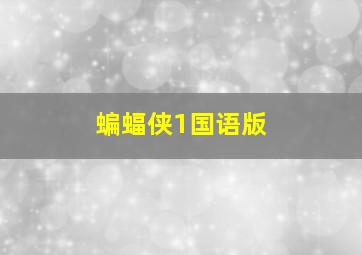 蝙蝠侠1国语版